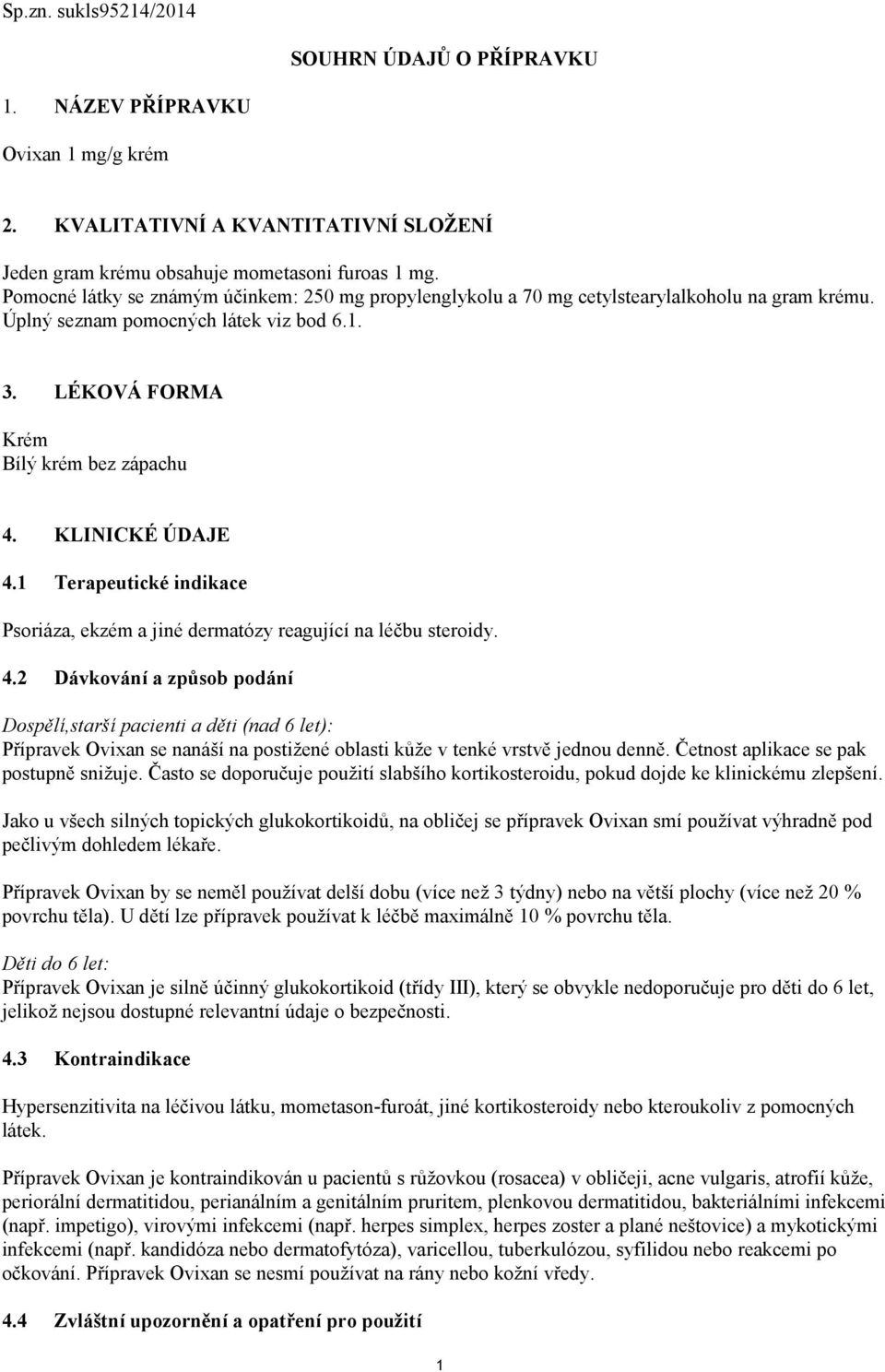 Sp.zn. sukls95214/2014

SOUHRN ÚDAJŮ O PŘÍPRAVKU

1. NÁZEV PŘÍPRAVKU

Ovixan 1 mg/g krém

2. KVALITATIVNÍ A KVANTITATIVNÍ SLOŽENÍ

Jeden gram krému obsahuje mometasoni furoas 1 mg.
Pomocné látky se známým účinkem: 250 mg propylenglykolu a 70 mg cetylstearylalkoholu na gram krému.
Úplný seznam pomocných látek viz bod 6.1.

3. LÉKOVÁ FORMA

Krém
Bílý krém bez zápachu

4. KLINICKÉ ÚDAJE

4.1 Terapeutické indikace

Psoriáza, ekzém a jiné dermatózy reagující na léčbu steroidy.

4.2 Dávkování a způsob podání

Dospělí,starší pacienti a děti (nad 6 let):
Přípravek Ovixan se nanáší na postižené oblasti kůže v tenké vrstvě jednou denně. Četnost aplikace se pak postupně snižuje. Často se doporučuje použití slabšího kortikosteroidu, pokud dojde ke klinickému zlepšení.

Jako u všech silných topických glukokortikoidů, na obličej se přípravek Ovixan smí používat výhradně pod pečlivým dohledem lékaře.

Přípravek Ovixan by se neměl používat delší dobu (více než 3 týdny) nebo na větší plochy (více než 20 % povrchu těla). U dětí lze přípravek používat k léčbě maximálně 10 % povrchu těla.

Děti do 6 let:
Přípravek Ovixan je silně účinný glukokortikoid (třídy III), který se obvykle nedoporučuje pro děti do 6 let, jelikož nejsou dostupné relevantní údaje o bezpečnosti.

4.3 Kontraindikace

Hypersenzitivita na léčivou látku, mometason-furoát, jiné kortikosteroidy nebo kteroukoliv z pomocných látek.

Přípravek Ovixan je kontraindikován u pacientů s růžovkou (rosacea) v obličeji, acne vulgaris, atrofií kůže, periorální dermatitidou, perianálním a genitálním pruritem, plenkovou dermatitidou, bakteriálními infekcemi (např. impetigo), virovými infekcemi (např. herpes simplex, herpes zoster a plané neštovice) a mykotickými infekcemi (např. kandidóza nebo dermatofytóza), varicellou, tuberkulózou, syfilidou nebo reakcemi po očkování. Přípravek Ovixan se nesmí používat na rány nebo kožní vředy.

4.4 Zvláštní upozornění a opatření pro použití

1